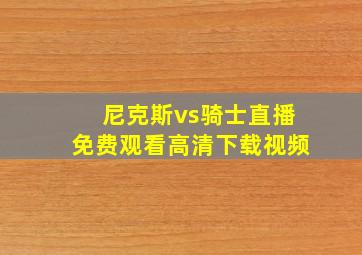 尼克斯vs骑士直播
免费观看高清下载视频